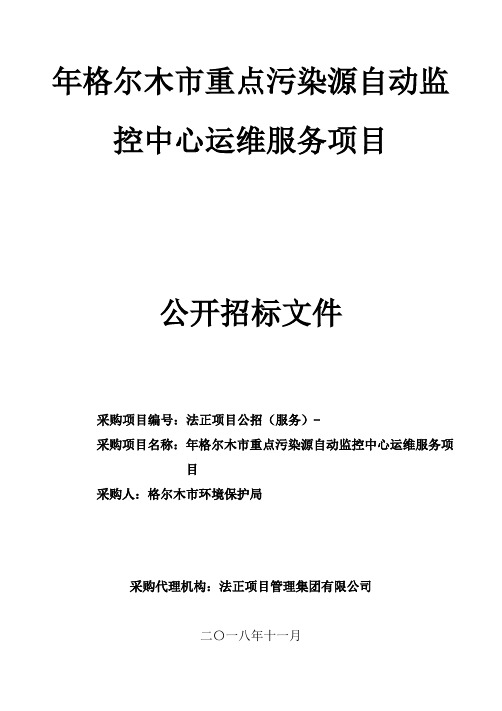 年格尔木市重点污染源自动监控中心运维服务项目

公开招标文件

采购项目编号：法正项目公招（服务）-

采购项目名称：年格尔木市重点污染源自动监控中心运维服务项目

采购人：格尔木市环境保护局

采购代理机构：法正项目管理集团有限公司

二〇一八年十一月